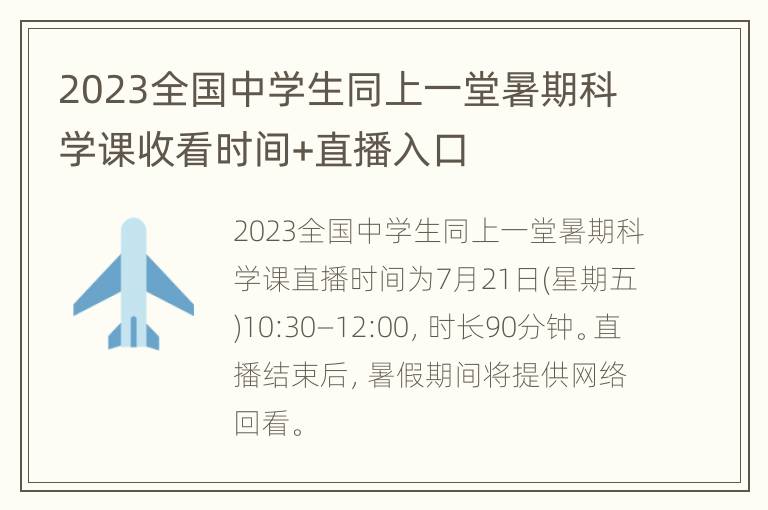 2023全国中学生同上一堂暑期科学课收看时间+直播入口

2023全国中学生同上一堂暑期科学课直播时间为7月21日(星期五)10:30–12:00, 时长90分钟。直播结束后, 暑假期间将提供网络回看。